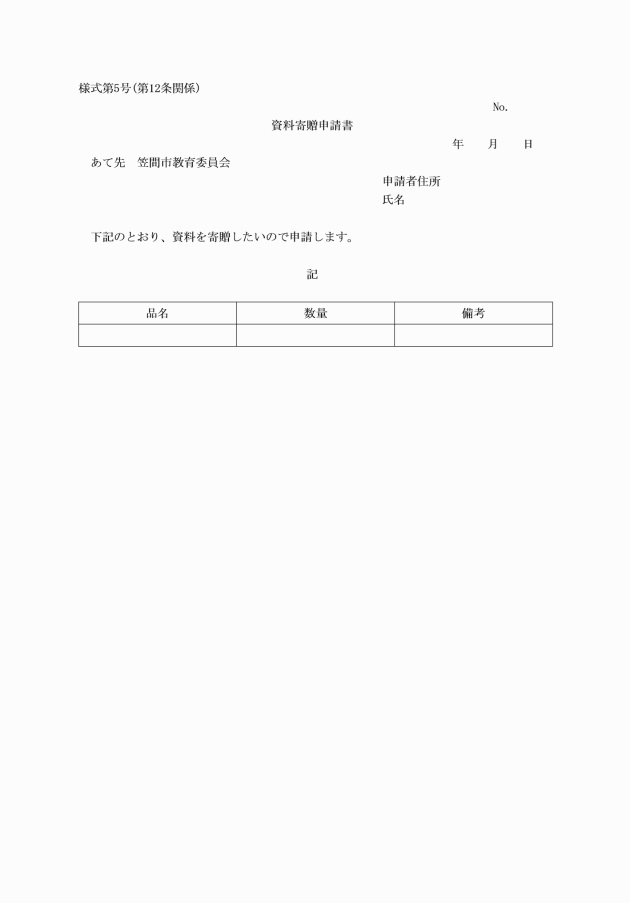 様式第5号(第12条関係)

No.

資料寄贈申請書

年　月　日

あて先　笠間市教育委員会

申請者住所
氏名

下記のとおり、資料を寄贈したいので申請します。

記

| 品名 | 数量 | 備考 |
|---|---|---|
| | | |